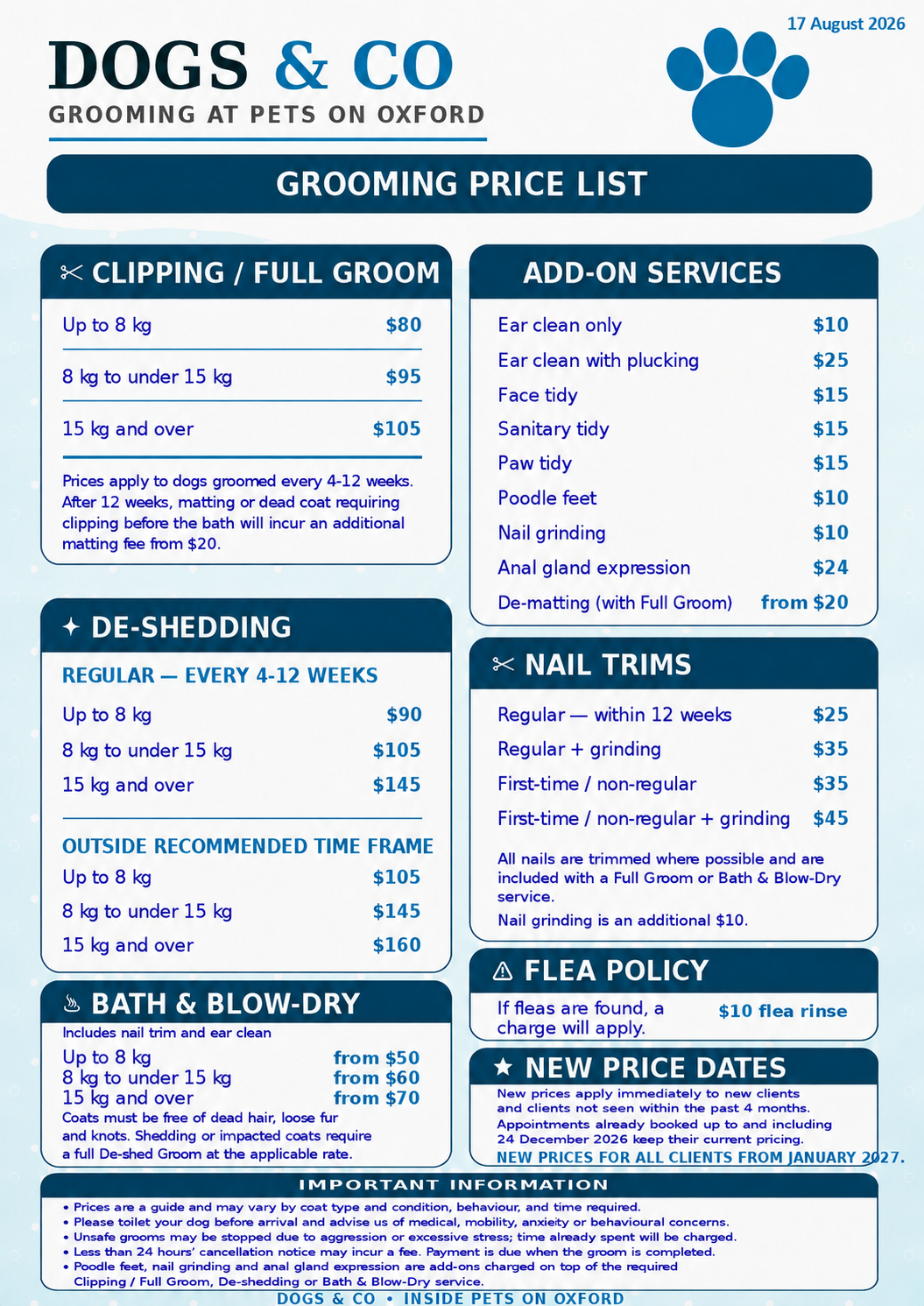 17 August 2026

DOGS & CO
GROOMING AT PETS ON OXFORD

GROOMING PRICE LIST

✂ CLIPPING / FULL GROOM

| Up to 8 kg | $80 |
|---|---|
| 8 kg to under 15 kg | $95 |
| 15 kg and over | $105 |

Prices apply to dogs groomed every 4-12 weeks. After 12 weeks, matting or dead coat requiring clipping before the bath will incur an additional matting fee from $20.

✦ DE-SHEDDING

REGULAR — EVERY 4-12 WEEKS

| Up to 8 kg | $90 |
|---|---|
| 8 kg to under 15 kg | $105 |
| 15 kg and over | $145 |

OUTSIDE RECOMMENDED TIME FRAME

| Up to 8 kg | $105 |
|---|---|
| 8 kg to under 15 kg | $145 |
| 15 kg and over | $160 |

♨ BATH & BLOW-DRY

Includes nail trim and ear clean

| Up to 8 kg | from $50 |
|---|---|
| 8 kg to under 15 kg | from $60 |
| 15 kg and over | from $70 |

Coats must be free of dead hair, loose fur and knots. Shedding or impacted coats require a full De-shed Groom at the applicable rate.

ADD-ON SERVICES

| Ear clean only | $10 |
|---|---|
| Ear clean with plucking | $25 |
| Face tidy | $15 |
| Sanitary tidy | $15 |
| Paw tidy | $15 |
| Poodle feet | $10 |
| Nail grinding | $10 |
| Anal gland expression | $24 |
| De-matting (with Full Groom) | from $20 |

✂ NAIL TRIMS

| Regular — within 12 weeks | $25 |
|---|---|
| Regular + grinding | $35 |
| First-time / non-regular | $35 |
| First-time / non-regular + grinding | $45 |

All nails are trimmed where possible and are included with a Full Groom or Bath & Blow-Dry service.
Nail grinding is an additional $10.

⚠ FLEA POLICY

If fleas are found, a charge will apply. $10 flea rinse

★ NEW PRICE DATES

New prices apply immediately to new clients and clients not seen within the past 4 months. Appointments already booked up to and including 24 December 2026 keep their current pricing.
NEW PRICES FOR ALL CLIENTS FROM JANUARY 2027.

IMPORTANT INFORMATION

• Prices are a guide and may vary by coat type and condition, behaviour, and time required.
• Please toilet your dog before arrival and advise us of medical, mobility, anxiety or behavioural concerns.
• Unsafe grooms may be stopped due to aggression or excessive stress; time already spent will be charged.
• Less than 24 hours' cancellation notice may incur a fee. Payment is due when the groom is completed.
• Poodle feet, nail grinding and anal gland expression are add-ons charged on top of the required Clipping / Full Groom, De-shedding or Bath & Blow-Dry service.

DOGS & CO • INSIDE PETS ON OXFORD